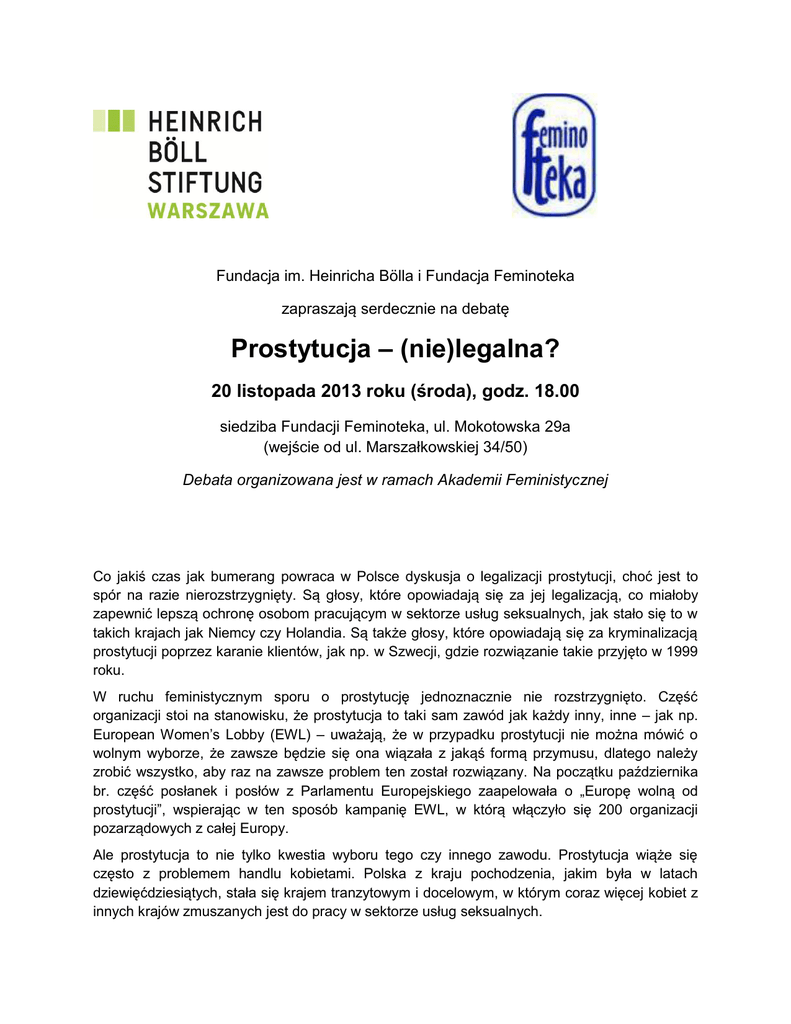 HEINRICH BÖLL STIFTUNG WARSZAWA

Femino teka

Fundacja im. Heinricha Bölla i Fundacja Feminoteka

zapraszają serdecznie na debatę

Prostytucja – (nie)legalna?

20 listopada 2013 roku (środa), godz. 18.00

siedziba Fundacji Feminoteka, ul. Mokotowska 29a (wejście od ul. Marszałkowskiej 34/50)

Debata organizowana jest w ramach Akademii Feministycznej

Co jakiś czas jak bumerang powraca w Polsce dyskusja o legalizacji prostytucji, choć jest to spór na razie nierozstrzygnięty. Są głosy, które opowiadają się za jej legalizacją, co miałoby zapewnić lepszą ochronę osobom pracującym w sektorze usług seksualnych, jak stało się to w takich krajach jak Niemcy czy Holandia. Są także głosy, które opowiadają się za kryminalizacją prostytucji poprzez karanie klientów, jak np. w Szwecji, gdzie rozwiązanie takie przyjęto w 1999 roku.

W ruchu feministycznym sporu o prostytucję jednoznacznie nie rozstrzygnięto. Część organizacji stoi na stanowisku, że prostytucja to taki sam zawód jak każdy inny, inne – jak np. European Women's Lobby (EWL) – uważają, że w przypadku prostytucji nie można mówić o wolnym wyborze, że zawsze będzie się ona wiązała z jakąś formą przymusu, dlatego należy zrobić wszystko, aby raz na zawsze problem ten został rozwiązany. Na początku października br. część posłanek i posłów z Parlamentu Europejskiego zaapelowała o „Europę wolną od prostytucji", wspierając w ten sposób kampanię EWL, w którą włączyło się 200 organizacji pozarządowych z całej Europy.

Ale prostytucja to nie tylko kwestia wyboru tego czy innego zawodu. Prostytucja wiąże się często z problemem handlu kobietami. Polska z kraju pochodzenia, jakim była w latach dziewięćdziesiątych, stała się krajem tranzytowym i docelowym, w którym coraz więcej kobiet z innych krajów zmuszanych jest do pracy w sektorze usług seksualnych.